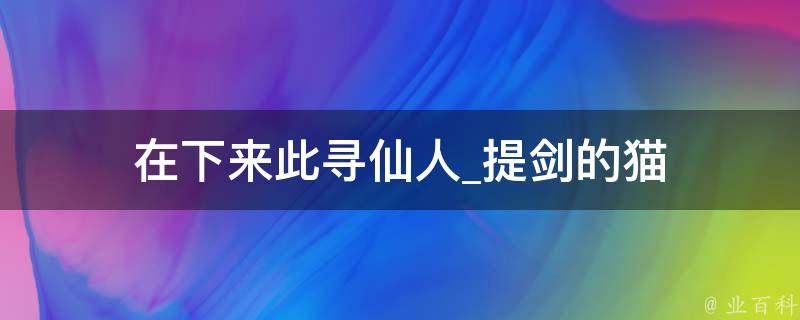 在下来此寻仙人_提剑的猫

@ 业百科